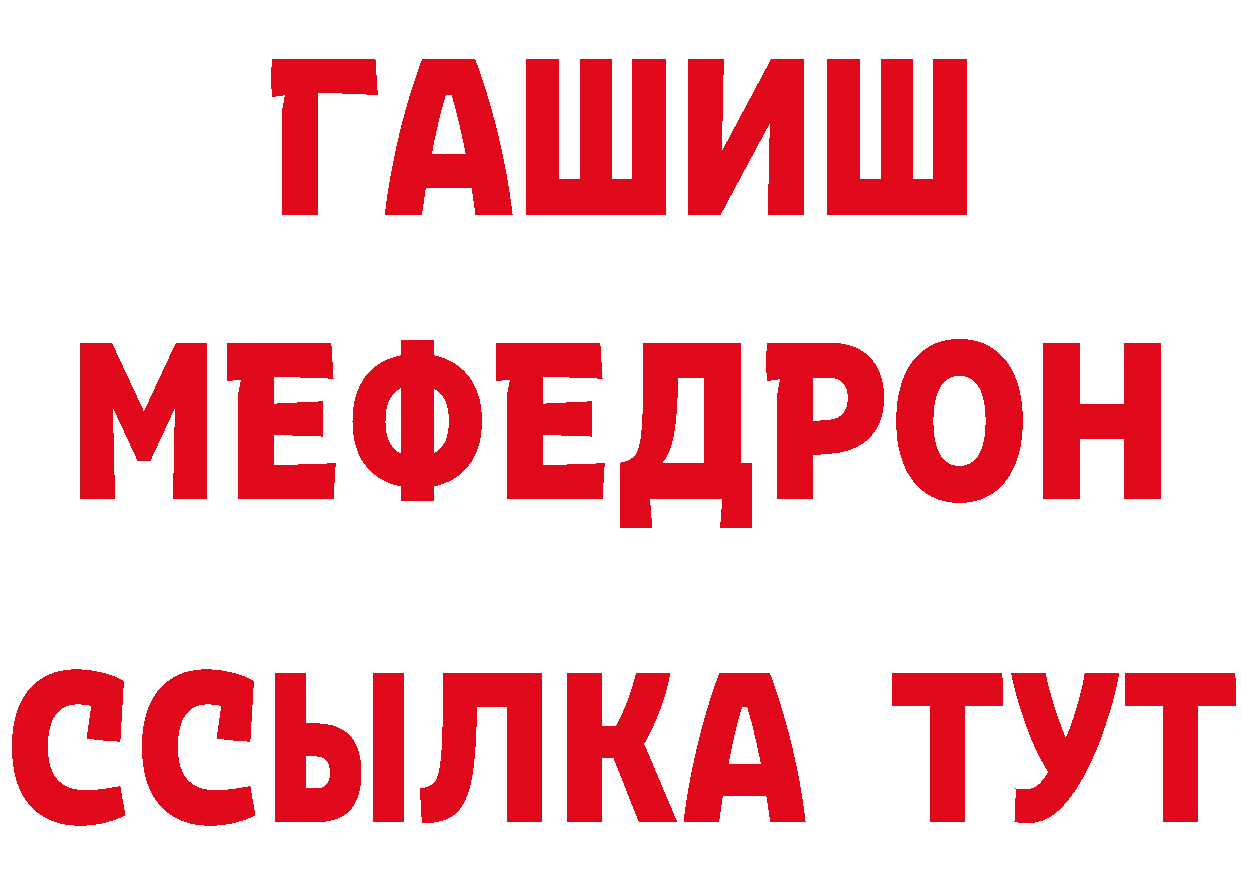 ГАШИШ
МЕФЕДРОН
ССЫЛКА ТУТ